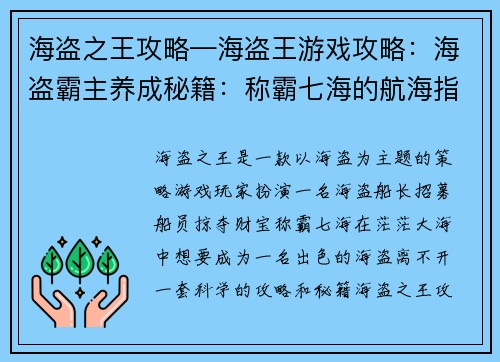 海盗之王攻略—海盗王游戏攻略：海盗霸主养成秘籍：称霸七海的航海指

海盗之王是一款以海盗为主题的策略游戏玩家扮演一名海盗船长招募船员掠夺财宝称霸七海在茫茫大海中想要成为一名出色的海盗离不开一套科学的攻略和秘籍海盗之王攻